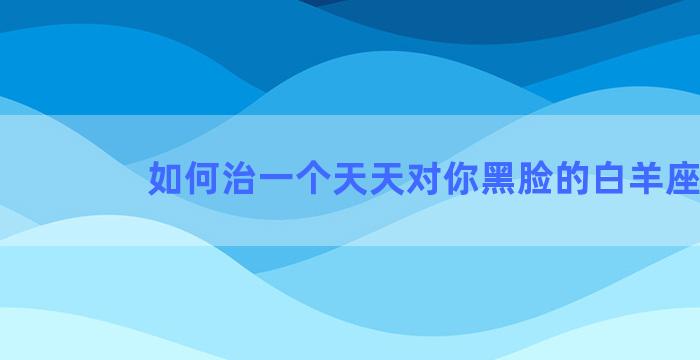 如何治一个天天对你黑脸的白羊座